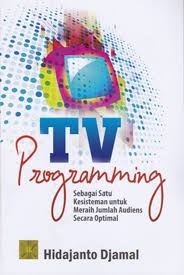 TV
Programming

Sebagai Satu Kesisteman untuk Meraih Jumlah Audiens Secara Optimal

Hidajanto Djamal